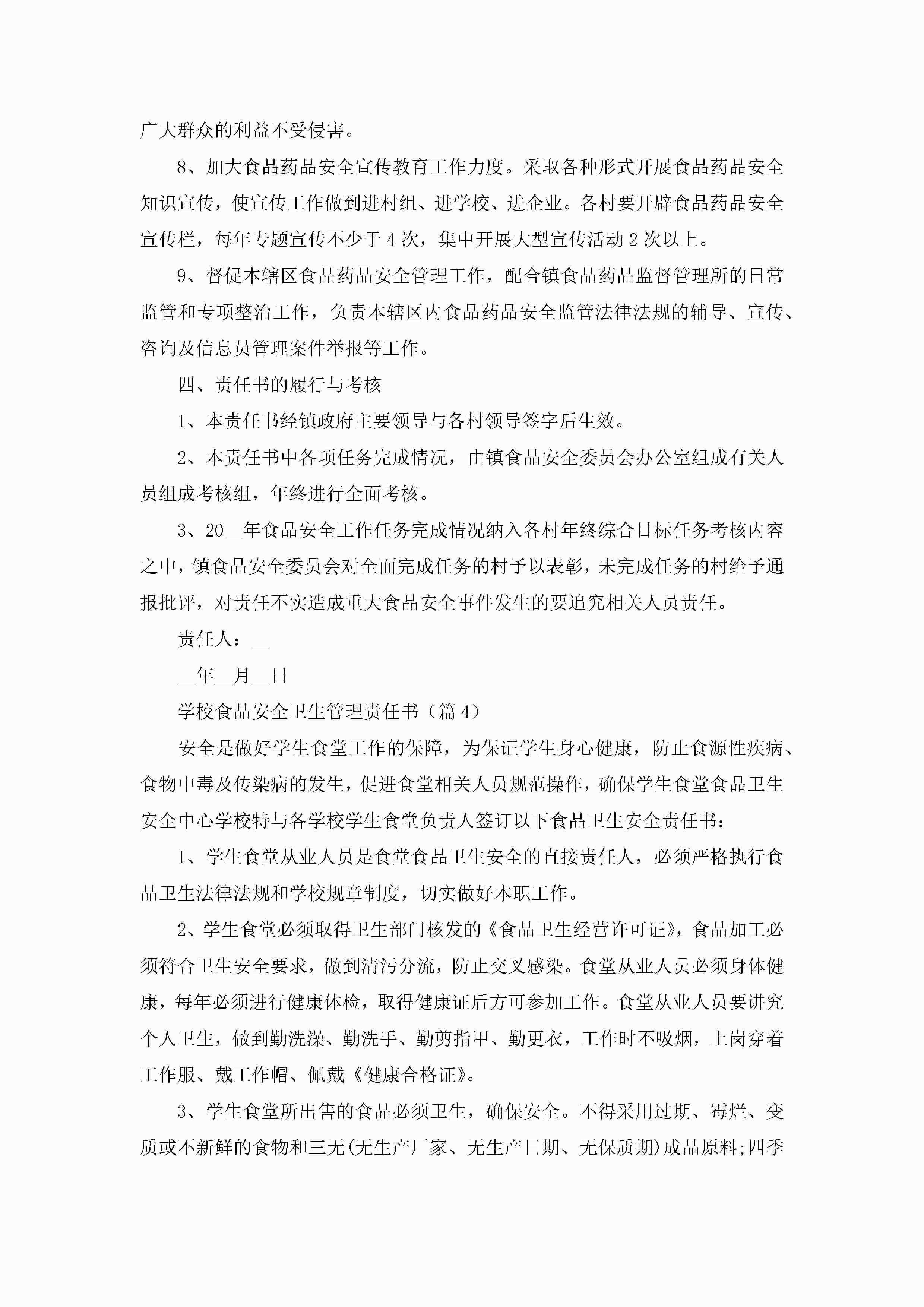 广大群众的利益不受侵害。

8、加大食品药品安全宣传教育工作力度。采取各种形式开展食品药品安全知识宣传，使宣传工作做到进村组、进学校、进企业。各村要开辟食品药品安全宣传栏，每年专题宣传不少于4次，集中开展大型宣传活动2次以上。

9、督促本辖区食品药品安全管理工作，配合镇食品药品监督管理所的日常监管和专项整治工作，负责本辖区内食品药品安全监管法律法规的辅导、宣传、咨询及信息员管理案件举报等工作。

四、责任书的履行与考核

1、本责任书经镇政府主要领导与各村领导签字后生效。

2、本责任书中各项任务完成情况，由镇食品安全委员会办公室组成有关人员组成考核组，年终进行全面考核。

3、20__年食品安全工作任务完成情况纳入各村年终综合目标任务考核内容之中，镇食品安全委员会对全面完成任务的村予以表彰，未完成任务的村给予通报批评，对责任不实造成重大食品安全事件发生的要追究相关人员责任。

责任人：__

__年__月__日

学校食品安全卫生管理责任书（篇4）

安全是做好学生食堂工作的保障，为保证学生身心健康，防止食源性疾病、食物中毒及传染病的发生，促进食堂相关人员规范操作，确保学生食堂食品卫生安全中心学校特与各学校学生食堂负责人签订以下食品卫生安全责任书：

1、学生食堂从业人员是食堂食品卫生安全的直接责任人，必须严格执行食品卫生法律法规和学校规章制度，切实做好本职工作。

2、学生食堂必须取得卫生部门核发的《食品卫生经营许可证》，食品加工必须符合卫生安全要求，做到清污分流，防止交叉感染。食堂从业人员必须身体健康，每年必须进行健康体检，取得健康证后方可参加工作。食堂从业人员要讲究个人卫生，做到勤洗澡、勤洗手、勤剪指甲、勤更衣，工作时不吸烟，上岗穿着工作服、戴工作帽、佩戴《健康合格证》。

3、学生食堂所出售的食品必须卫生，确保安全。不得采用过期、霉烂、变质或不新鲜的食物和三无(无生产厂家、无生产日期、无保质期)成品原料;四季